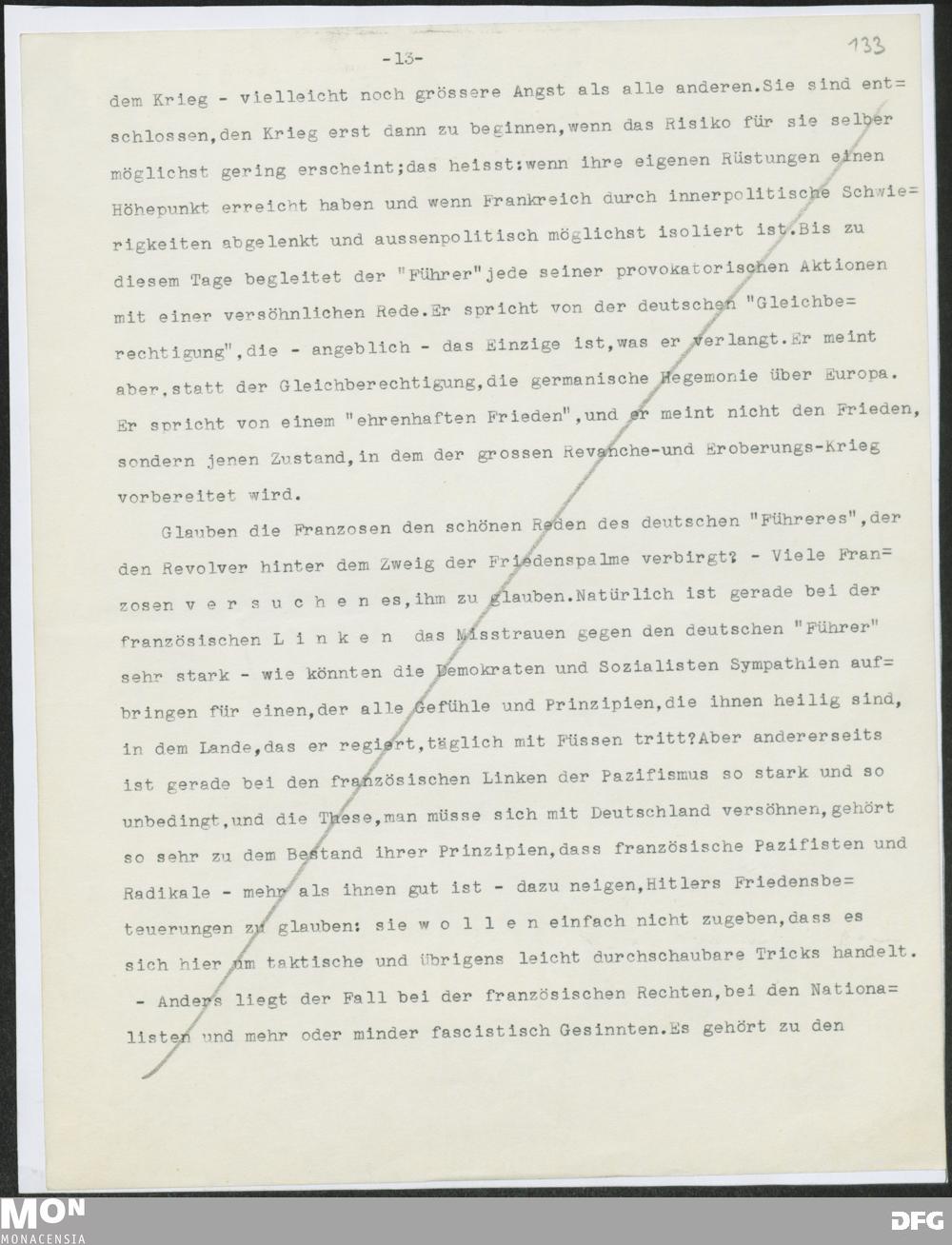 -13-

133

dem Krieg - vielleicht noch grössere Angst als alle anderen.Sie sind entschlossen,den Krieg erst dann zu beginnen,wenn das Risiko für sie selber möglichst gering erscheint;das heisst:wenn ihre eigenen Rüstungen einen Höhepunkt erreicht haben und wenn Frankreich durch innerpolitische Schwierigkeiten abgelenkt und aussenpolitisch möglichst isoliert ist.Bis zu diesem Tage begleitet der "Führer"jede seiner provokatorischen Aktionen mit einer versöhnlichen Rede.Er spricht von der deutschen "Gleichberechtigung",die - angeblich - das Einzige ist,was er verlangt.Er meint aber,statt der Gleichberechtigung,die germanische Hegemonie über Europa. Er spricht von einem "ehrenhaften Frieden",und er meint nicht den Frieden, sondern jenen Zustand,in dem der grossen Revanche-und Eroberungs-Krieg vorbereitet wird.

Glauben die Franzosen den schönen Reden des deutschen "Führeres",der den Revolver hinter dem Zweig der Friedenspalme verbirgt? - Viele Franzosen v e r s u c h e n es,ihm zu glauben.Natürlich ist gerade bei der französischen L i n k e n das Misstrauen gegen den deutschen "Führer" sehr stark - wie könnten die Demokraten und Sozialisten Sympathien aufbringen für einen,der alle Gefühle und Prinzipien,die ihnen heilig sind, in dem Lande,das er regiert,täglich mit Füssen tritt?Aber andererseits ist gerade bei den französischen Linken der Pazifismus so stark und so unbedingt,und die These,man müsse sich mit Deutschland versöhnen,gehört so sehr zu dem Bestand ihrer Prinzipien,dass französische Pazifisten und Radikale - mehr als ihnen gut ist - dazu neigen,Hitlers Friedensbeteuerungen zu glauben: sie w o l l e n einfach nicht zugeben,dass es sich hier um taktische und übrigens leicht durchschaubare Tricks handelt. - Anders liegt der Fall bei der französischen Rechten,bei den Nationalisten und mehr oder minder fascistisch Gesinnten.Es gehört zu den

MON
MONACENSIA

DFG